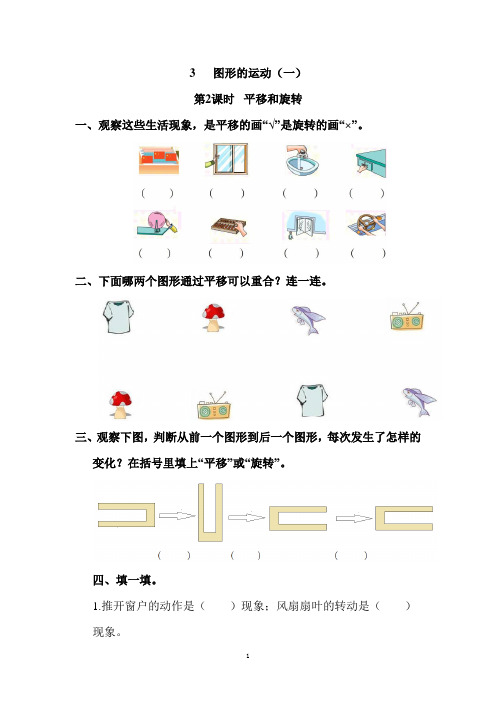 3　图形的运动（一）

第2课时　平移和旋转

一、观察这些生活现象，是平移的画“√”是旋转的画“×”。

（　　）　（　　）　（　　）　（　　）

（　　）　（　　）　（　　）　（　　）

二、下面哪两个图形通过平移可以重合？连一连。

三、观察下图，判断从前一个图形到后一个图形，每次发生了怎样的变化？在括号里填上“平移”或“旋转”。

（　　）　（　　）　（　　）

四、填一填。

1.推开窗户的动作是（　　）现象；风扇扇叶的转动是（　　）现象。

1